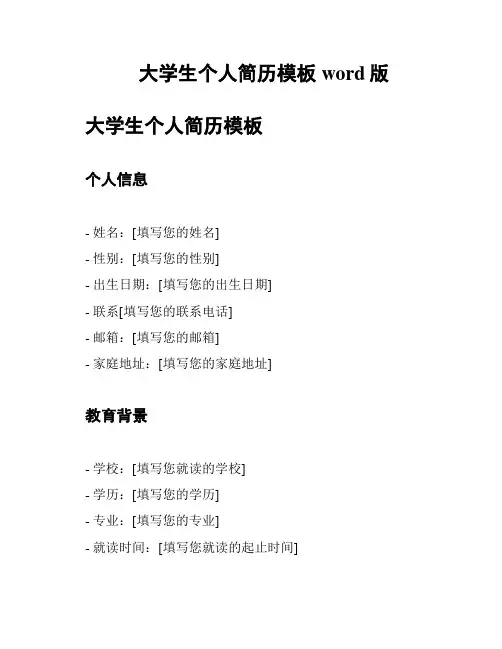 大学生个人简历模板 word 版

大学生个人简历模板

个人信息

- 姓名：[填写您的姓名]
- 性别：[填写您的性别]
- 出生日期：[填写您的出生日期]
- 联系[填写您的联系电话]
- 邮箱：[填写您的邮箱]
- 家庭地址：[填写您的家庭地址]

教育背景

- 学校：[填写您就读的学校]
- 学历：[填写您的学历]
- 专业：[填写您的专业]
- 就读时间：[填写您就读的起止时间]